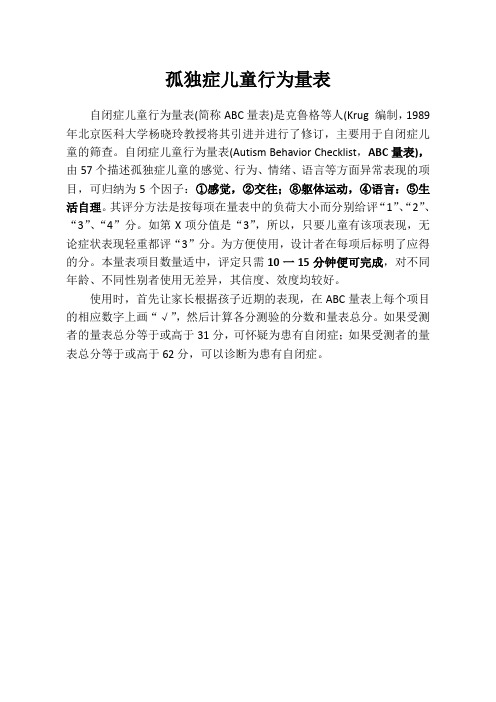 孤独症儿童行为量表

自闭症儿童行为量表(简称 ABC 量表)是克鲁格等人(Krug 编制，1989 年北京医科大学杨晓玲教授将其引进并进行了修订，主要用于自闭症儿童的筛查。自闭症儿童行为量表(Autism Behavior Checklist，ABC 量表)，由 57 个描述孤独症儿童的感觉、行为、情绪、语言等方面异常表现的项目，可归纳为 5 个因子：①感觉，②交往；⑧躯体运动，④语言；⑤生活自理。其评分方法是按每项在量表中的负荷大小而分别给评“1”、“2”、“3”、“4”分。如第 X 项分值是“3”，所以，只要儿童有该项表现，无论症状表现轻重都评“3”分。为方便使用，设计者在每项后标明了应得的分。本量表项目数量适中，评定只需 10 一 15 分钟便可完成，对不同年龄、不同性别者使用无差异，其信度、效度均较好。

使用时，首先让家长根据孩子近期的表现，在 ABC 量表上每个项目的相应数字上画“√”，然后计算各分测验的分数和量表总分。如果受测者的量表总分等于或高于 31 分，可怀疑为患有自闭症；如果受测者的量表总分等于或高于 62 分，可以诊断为患有自闭症。